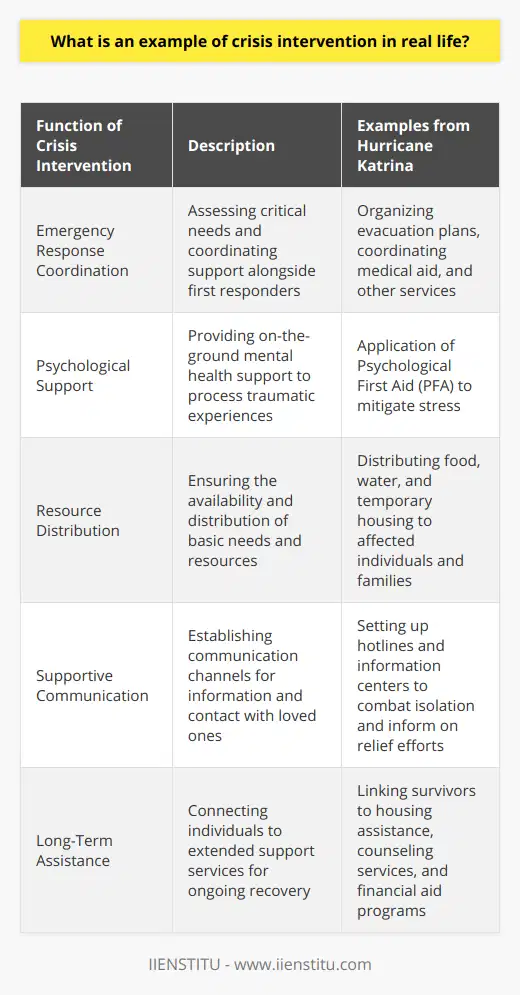 What is an example of crisis intervention in real life?

| Function of Crisis Intervention | Description | Examples from Hurricane Katrina |
|---|---|---|
| Emergency Response Coordination | Assessing critical needs and coordinating support alongside first responders | Organizing evacuation plans, coordinating medical aid, and other services |
| Psychological Support | Providing on-the-ground mental health support to process traumatic experiences | Application of Psychological First Aid (PFA) to mitigate stress |
| Resource Distribution | Ensuring the availability and distribution of basic needs and resources | Distributing food, water, and temporary housing to affected individuals and families |
| Supportive Communication | Establishing communication channels for information and contact with loved ones | Setting up hotlines and information centers to combat isolation and inform on relief efforts |
| Long-Term Assistance | Connecting individuals to extended support services for ongoing recovery | Linking survivors to housing assistance, counseling services, and financial aid programs |

IIENSTITU - www.iienstitu.com